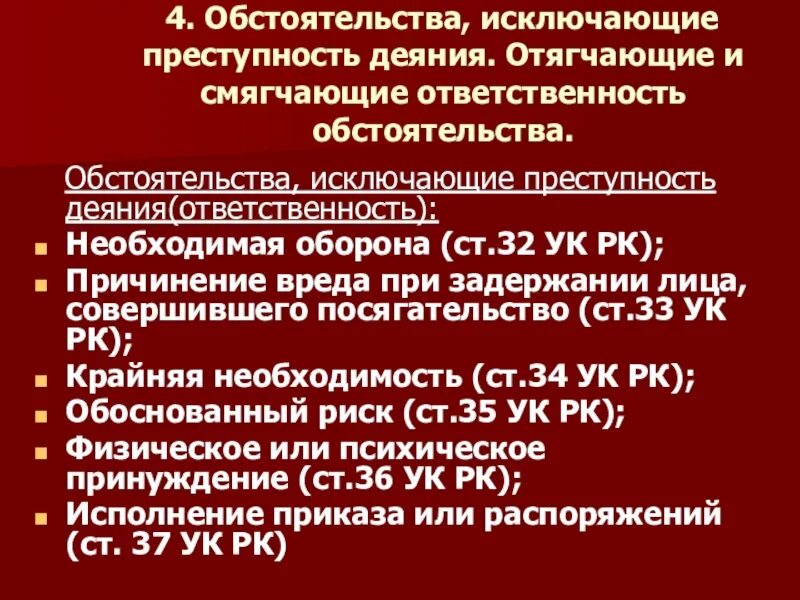 4. Обстоятельства, исключающие преступность деяния. Отягчающие и смягчающие ответственность обстоятельства.

Обстоятельства, исключающие преступность деяния(ответственность):

- Необходимая оборона (ст.32 УК РК);
- Причинение вреда при задержании лица, совершившего посягательство (ст.33 УК РК);
- Крайняя необходимость (ст.34 УК РК);
- Обоснованный риск (ст.35 УК РК);
- Физическое или психическое принуждение (ст.36 УК РК);
- Исполнение приказа или распоряжений (ст. 37 УК РК)